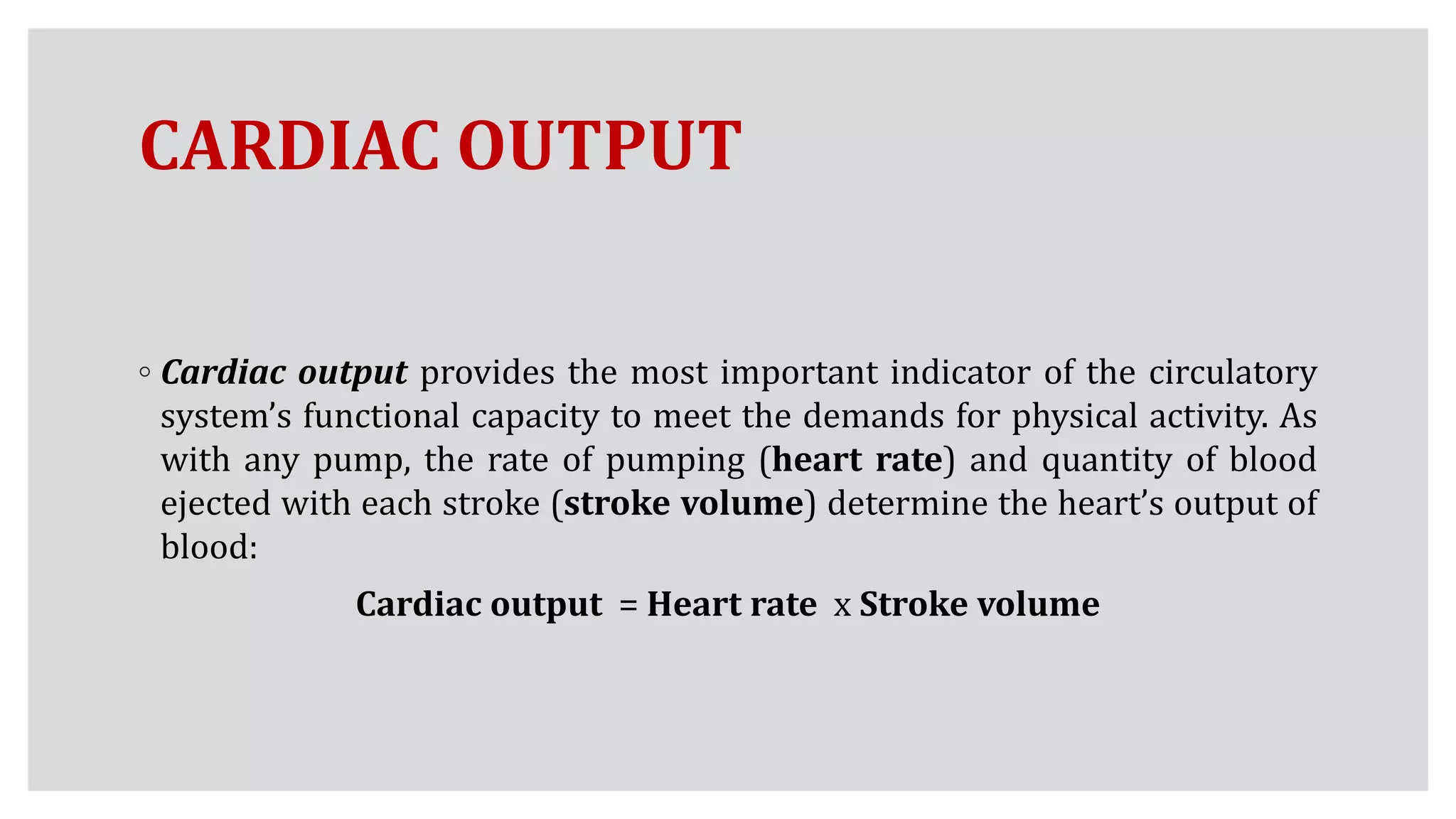 CARDIAC OUTPUT

◦ Cardiac output provides the most important indicator of the circulatory system's functional capacity to meet the demands for physical activity. As with any pump, the rate of pumping (heart rate) and quantity of blood ejected with each stroke (stroke volume) determine the heart's output of blood:

Cardiac output = Heart rate x Stroke volume